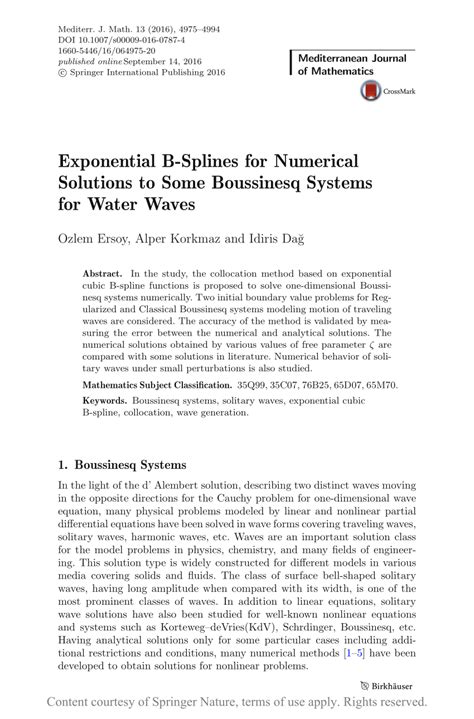 Mediterr. J. Math. 13 (2016), 4975–4994
DOI 10.1007/s00009-016-0787-4
1660-5446/16/064975-20
published online September 14, 2016
© Springer International Publishing 2016

Mediterranean Journal of Mathematics

CrossMark

Exponential B-Splines for Numerical Solutions to Some Boussinesq Systems for Water Waves

Ozlem Ersoy, Alper Korkmaz and Idiris Dağ

Abstract. In the study, the collocation method based on exponential cubic B-spline functions is proposed to solve one-dimensional Boussinesq systems numerically. Two initial boundary value problems for Regularized and Classical Boussinesq systems modeling motion of traveling waves are considered. The accuracy of the method is validated by measuring the error between the numerical and analytical solutions. The numerical solutions obtained by various values of free parameter $\zeta$ are compared with some solutions in literature. Numerical behavior of solitary waves under small perturbations is also studied.

Mathematics Subject Classification. 35Q99, 35C07, 76B25, 65D07, 65M70.

Keywords. Boussinesq systems, solitary waves, exponential cubic B-spline, collocation, wave generation.

1. Boussinesq Systems

In the light of the d' Alembert solution, describing two distinct waves moving in the opposite directions for the Cauchy problem for one-dimensional wave equation, many physical problems modeled by linear and nonlinear partial differential equations have been solved in wave forms covering traveling waves, solitary waves, harmonic waves, etc. Waves are an important solution class for the model problems in physics, chemistry, and many fields of engineering. This solution type is widely constructed for different models in various media covering solids and fluids. The class of surface bell-shaped solitary waves, having long amplitude when compared with its width, is one of the most prominent classes of waves. In addition to linear equations, solitary wave solutions have also been studied for well-known nonlinear equations and systems such as Korteweg–deVries(KdV), Schrdinger, Boussinesq, etc. Having analytical solutions only for some particular cases including additional restrictions and conditions, many numerical methods [1–5] have been developed to obtain solutions for nonlinear problems.

Birkhäuser

Content courtesy of Springer Nature, terms of use apply. Rights reserved.